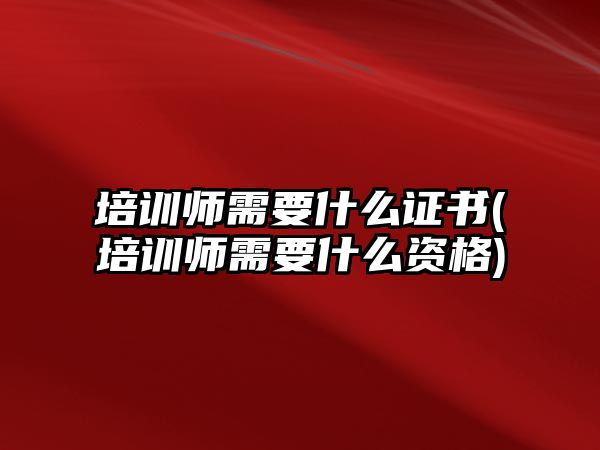 培训师需要什么证书(培训师需要什么资格)